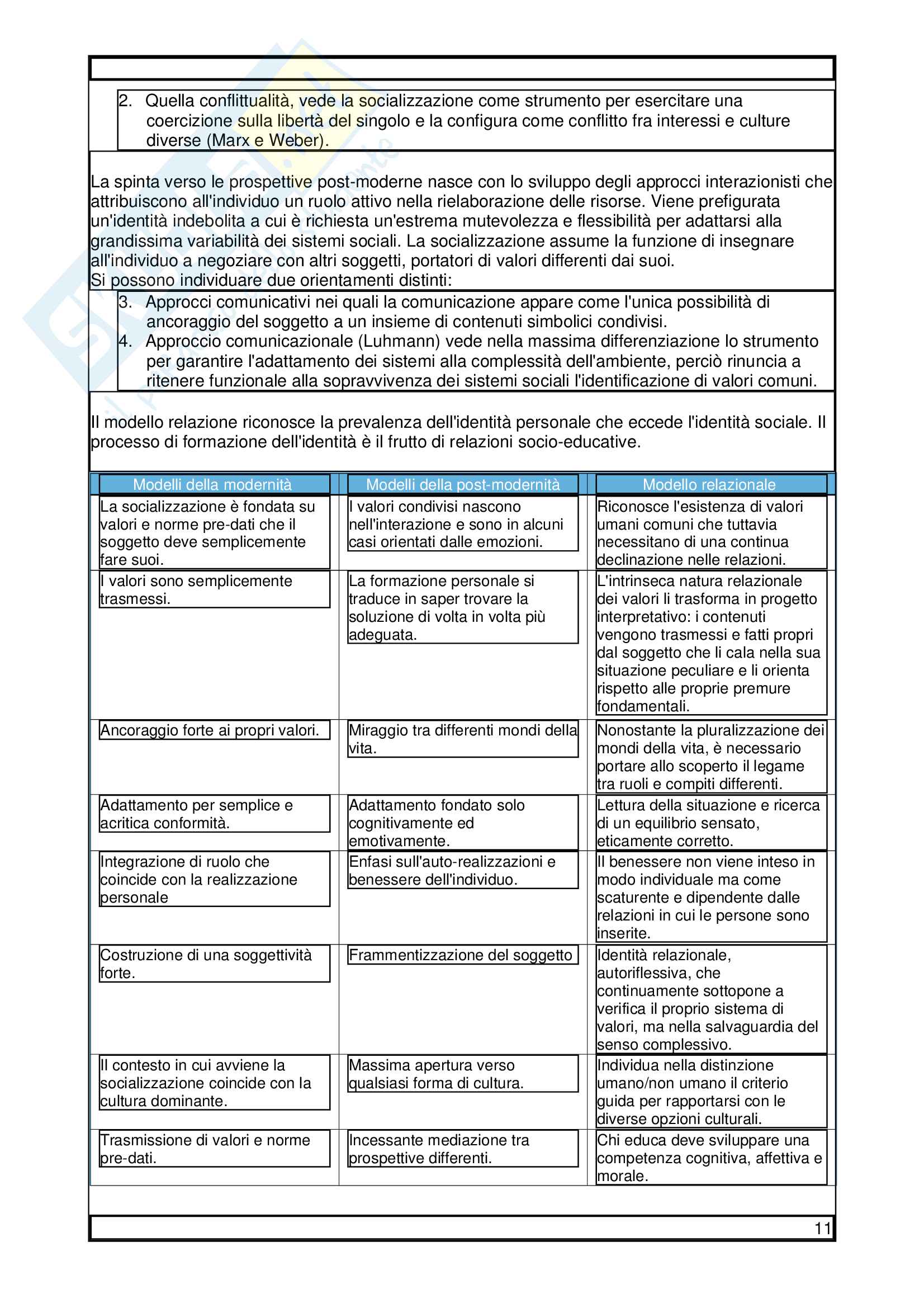 2. Quella conflittualità, vede la socializzazione come strumento per esercitare una coercizione sulla libertà del singolo e la configura come conflitto fra interessi e culture diverse (Marx e Weber).

La spinta verso le prospettive post-moderne nasce con lo sviluppo degli approcci interazionisti che attribuiscono all'individuo un ruolo attivo nella rielaborazione delle risorse. Viene prefigurata un'identità indebolita a cui è richiesta un'estrema mutevolezza e flessibilità per adattarsi alla grandissima variabilità dei sistemi sociali. La socializzazione assume la funzione di insegnare all'individuo a negoziare con altri soggetti, portatori di valori differenti dai suoi.
Si possono individuare due orientamenti distinti:

3. Approcci comunicativi nei quali la comunicazione appare come l'unica possibilità di ancoraggio del soggetto a un insieme di contenuti simbolici condivisi.
4. Approccio comunicazionale (Luhmann) vede nella massima differenziazione lo strumento per garantire l'adattamento dei sistemi alla complessità dell'ambiente, perciò rinuncia a ritenere funzionale alla sopravvivenza dei sistemi sociali l'identificazione di valori comuni.

Il modello relazione riconosce la prevalenza dell'identità personale che eccede l'identità sociale. Il processo di formazione dell'identità è il frutto di relazioni socio-educative.

| Modelli della modernità | Modelli della post-modernità | Modello relazionale |
|---|---|---|
| La socializzazione è fondata su valori e norme pre-dati che il soggetto deve semplicemente fare suoi. | I valori condivisi nascono nell'interazione e sono in alcuni casi orientati dalle emozioni. | Riconosce l'esistenza di valori umani comuni che tuttavia necessitano di una continua declinazione nelle relazioni. |
| I valori sono semplicemente trasmessi. | La formazione personale si traduce in saper trovare la soluzione di volta in volta più adeguata. | L'intrinseca natura relazionale dei valori li trasforma in progetto interpretativo: i contenuti vengono trasmessi e fatti propri dal soggetto che li cala nella sua situazione peculiare e li orienta rispetto alle proprie premure fondamentali. |
| Ancoraggio forte ai propri valori. | Miraggio tra differenti mondi della vita. | Nonostante la pluralizzazione dei mondi della vita, è necessario portare allo scoperto il legame tra ruoli e compiti differenti. |
| Adattamento per semplice e acritica conformità. | Adattamento fondato solo cognitivamente ed emotivamente. | Lettura della situazione e ricerca di un equilibrio sensato, eticamente corretto. |
| Integrazione di ruolo che coincide con la realizzazione personale | Enfasi sull'auto-realizzazioni e benessere dell'individuo. | Il benessere non viene inteso in modo individuale ma come scaturente e dipendente dalle relazioni in cui le persone sono inserite. |
| Costruzione di una soggettività forte. | Frammentizzazione del soggetto | Identità relazionale, autoriflessiva, che continuamente sottopone a verifica il proprio sistema di valori, ma nella salvaguardia del senso complessivo. |
| Il contesto in cui avviene la socializzazione coincide con la cultura dominante. | Massima apertura verso qualsiasi forma di cultura. | Individua nella distinzione umano/non umano il criterio guida per rapportarsi con le diverse opzioni culturali. |
| Trasmissione di valori e norme pre-dati. | Incessante mediazione tra prospettive differenti. | Chi educa deve sviluppare una competenza cognitiva, affettiva e morale. |

11